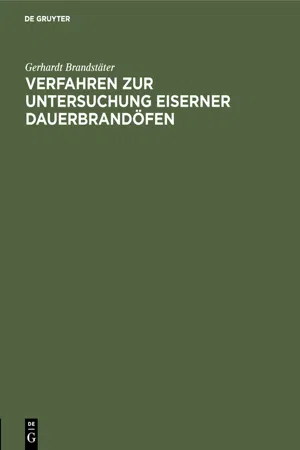 DE GRUYTER

Gerhardt Brandstäter

VERFAHREN ZUR UNTERSUCHUNG EISERNER DAUERBRANDÖFEN

DE
G